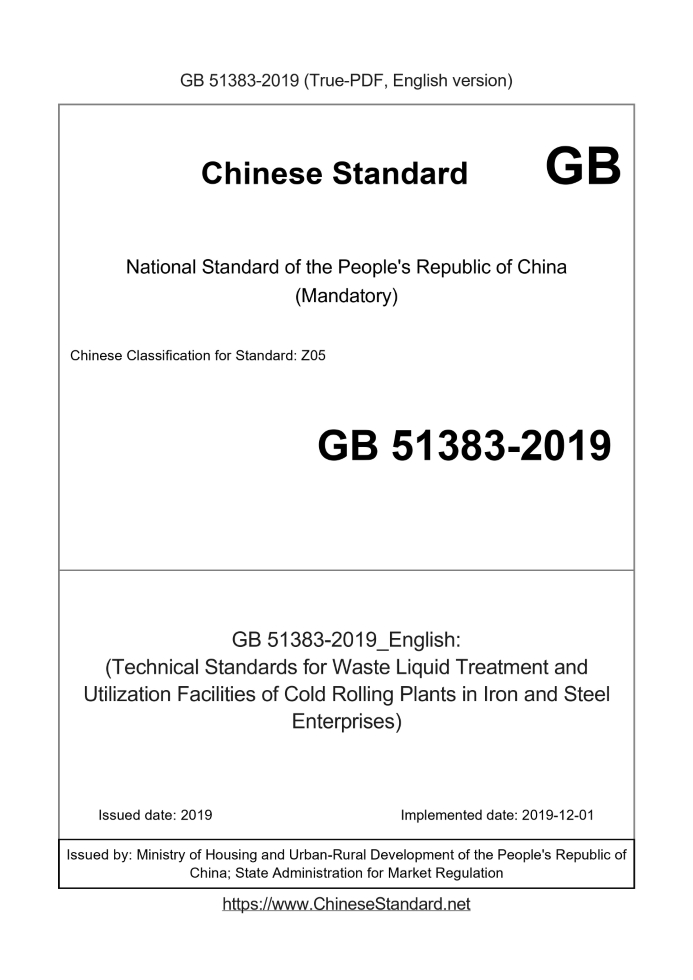 GB 51383-2019 (True-PDF, English version)

Chinese Standard GB

National Standard of the People's Republic of China (Mandatory)

Chinese Classification for Standard: Z05

GB 51383-2019

GB 51383-2019_English: (Technical Standards for Waste Liquid Treatment and Utilization Facilities of Cold Rolling Plants in Iron and Steel Enterprises)

Issued date: 2019

Implemented date: 2019-12-01

Issued by: Ministry of Housing and Urban-Rural Development of the People's Republic of China; State Administration for Market Regulation

https://www.ChineseStandard.net